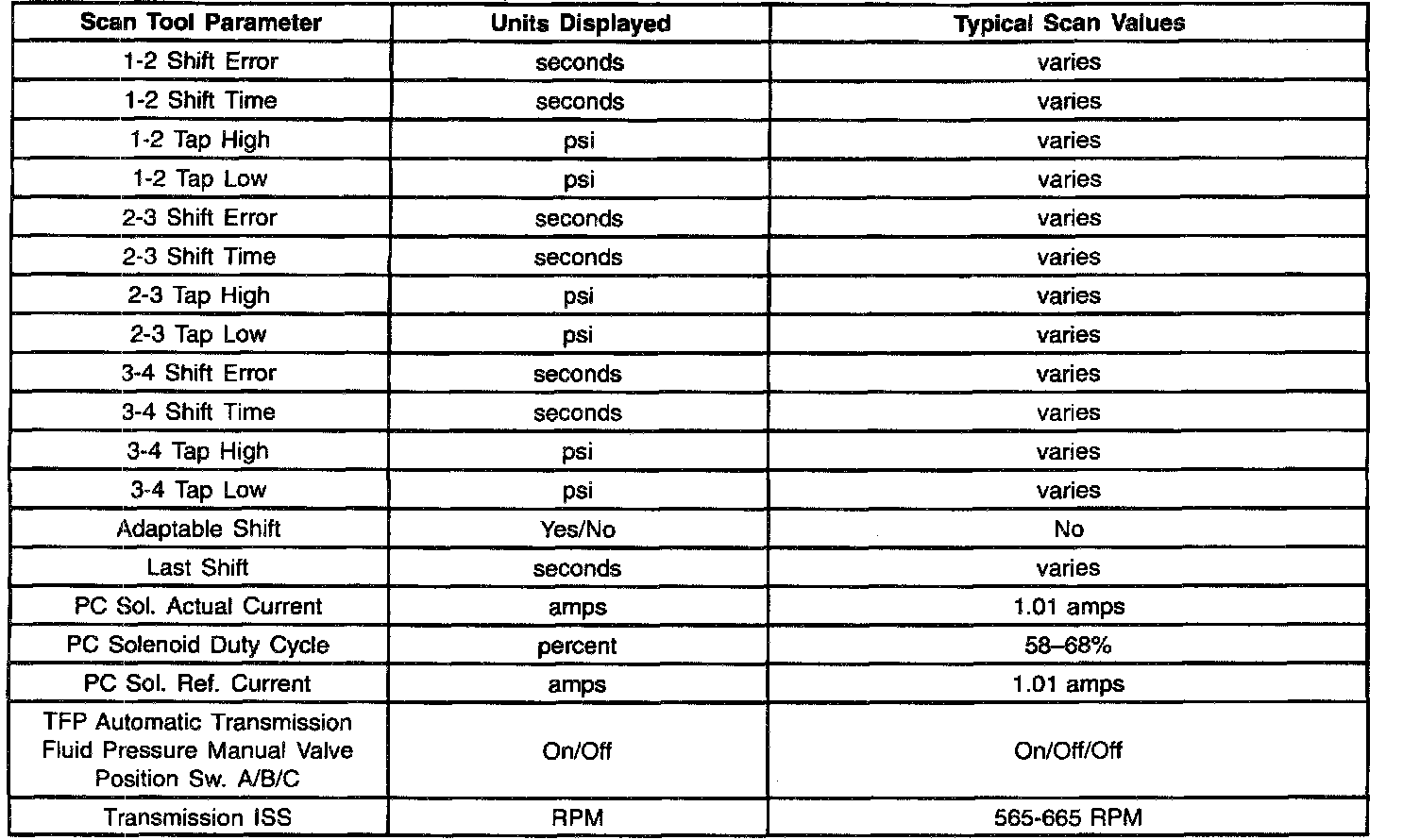 | Scan Tool Parameter | Units Displayed | Typical Scan Values |
|---|---|---|
| 1-2 Shift Error | seconds | varies |
| 1-2 Shift Time | seconds | varies |
| 1-2 Tap High | psi | varies |
| 1-2 Tap Low | psi | varies |
| 2-3 Shift Error | seconds | varies |
| 2-3 Shift Time | seconds | varies |
| 2-3 Tap High | psi | varies |
| 2-3 Tap Low | psi | varies |
| 3-4 Shift Error | seconds | varies |
| 3-4 Shift Time | seconds | varies |
| 3-4 Tap High | psi | varies |
| 3-4 Tap Low | psi | varies |
| Adaptable Shift | Yes/No | No |
| Last Shift | seconds | varies |
| PC Sol. Actual Current | amps | 1.01 amps |
| PC Solenoid Duty Cycle | percent | 58–68% |
| PC Sol. Ref. Current | amps | 1.01 amps |
| TFP Automatic Transmission Fluid Pressure Manual Valve Position Sw. A/B/C | On/Off | On/Off/Off |
| Transmission ISS | RPM | 565-665 RPM |